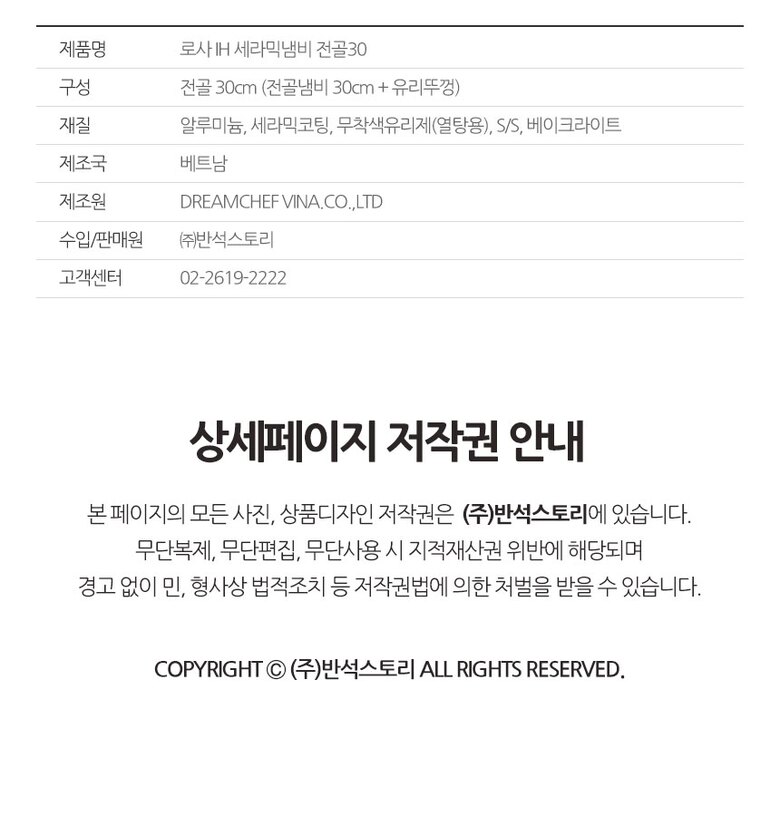 제품명 로사 IH 세라믹냄비 전골30
구성 전골 30cm (전골냄비 30cm + 유리뚜껑)
재질 알루미늄, 세라믹코팅, 무착색유리제(열탕용), S/S, 베이크라이트
제조국 베트남
제조원 DREAMCHEF VINA.CO.,LTD
수입/판매원 ㈜반석스토리
고객센터 02-2619-2222

상세페이지 저작권 안내

본 페이지의 모든 사진, 상품디자인 저작권은 (주)반석스토리에 있습니다.
무단복제, 무단편집, 무단사용 시 지적재산권 위반에 해당되며
경고 없이 민, 형사상 법적조치 등 저작권법에 의한 처벌을 받을 수 있습니다.

COPYRIGHT © (주)반석스토리 ALL RIGHTS RESERVED.